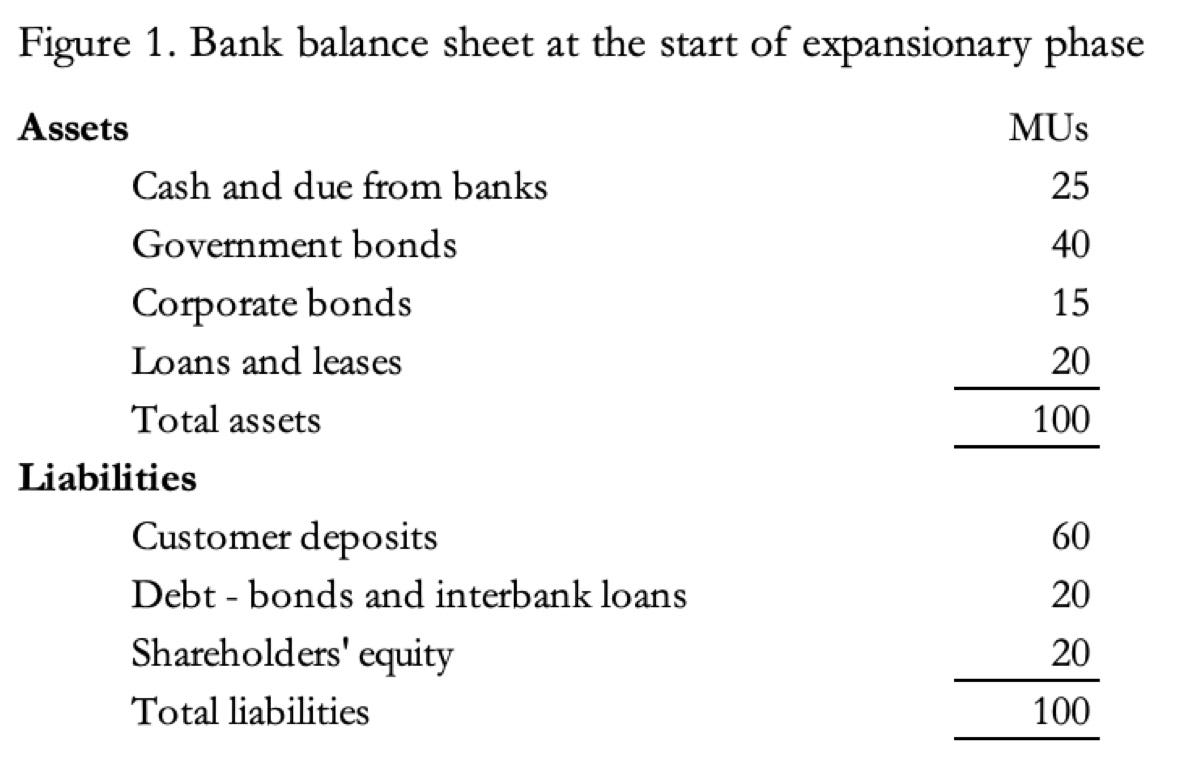 Figure 1. Bank balance sheet at the start of expansionary phase

| Assets | MUs |
|---|---|
| Cash and due from banks | 25 |
| Government bonds | 40 |
| Corporate bonds | 15 |
| Loans and leases | 20 |
| Total assets | 100 |
| Liabilities | |
| Customer deposits | 60 |
| Debt - bonds and interbank loans | 20 |
| Shareholders' equity | 20 |
| Total liabilities | 100 |